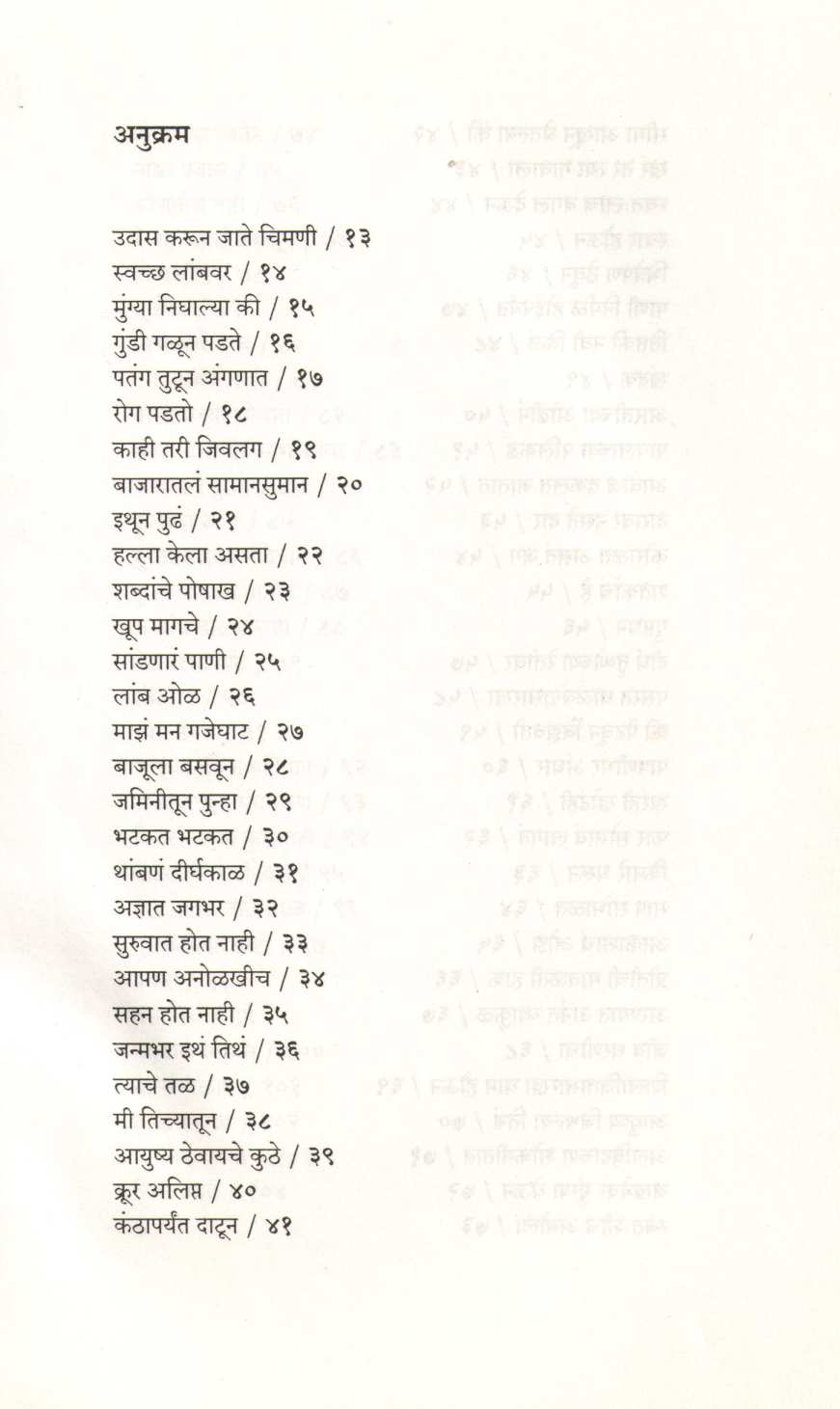 अनुक्रम

उदास करून जाते चिमणी / १३
स्वच्छ लांबवर / १४
मुंग्या निघाल्या की / १५
गुंडी गळून पडते / १६
पतंग तुटून अंगणात / १७
रोग पडतो / १८
काही तरी जिवलग / १९
बाजारातलं सामानसुमान / २०
इथून पुढं / २१
हल्ला केला असता / २२
शब्दांचे पोषाख / २३
खूप मागचे / २४
सांडणारं पाणी / २५
लांब ओळ / २६
माझं मन गजेघाट / २७
बाजूला बसवून / २८
जमिनीतून पुन्हा / २९
भटकत भटकत / ३०
थांबणं दीर्घकाळ / ३१
अज्ञात जगभर / ३२
सुरुवात होत नाही / ३३
आपण अनोळखीच / ३४
सहन होत नाही / ३५
जन्मभर इथं तिथं / ३६
त्याचे तळ / ३७
मी तिच्यातून / ३८
आयुष्य ठेवायचे कुठे / ३९
क्रूर अलिप्त / ४०
कंठापर्यंत दाटून / ४१